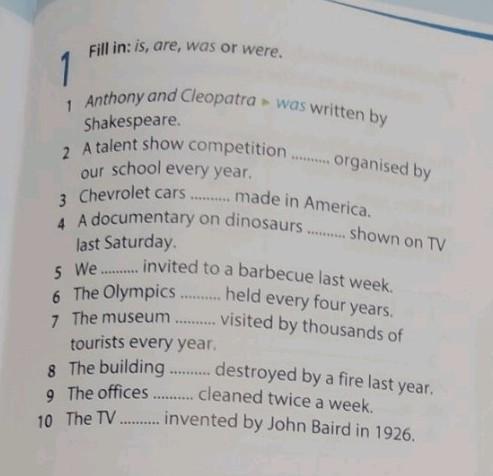 1 Fill in: is, are, was or were.

1 Anthony and Cleopatra ▸ was written by Shakespeare.
2 A talent show competition ____ organised by our school every year.
3 Chevrolet cars ____ made in America.
4 A documentary on dinosaurs ____ shown on TV last Saturday.
5 We ____ invited to a barbecue last week.
6 The Olympics ____ held every four years.
7 The museum ____ visited by thousands of tourists every year.
8 The building ____ destroyed by a fire last year.
9 The offices ____ cleaned twice a week.
10 The TV ____ invented by John Baird in 1926.